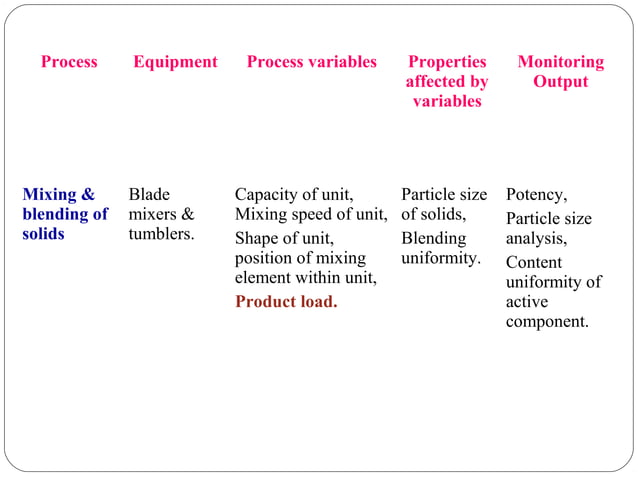 | Process | Equipment | Process variables | Properties affected by variables | Monitoring Output |
|---|---|---|---|---|
| Mixing & blending of solids | Blade mixers & tumblers. | Capacity of unit, Mixing speed of unit, Shape of unit, position of mixing element within unit, Product load. | Particle size of solids, Blending uniformity. | Potency, Particle size analysis, Content uniformity of active component. |